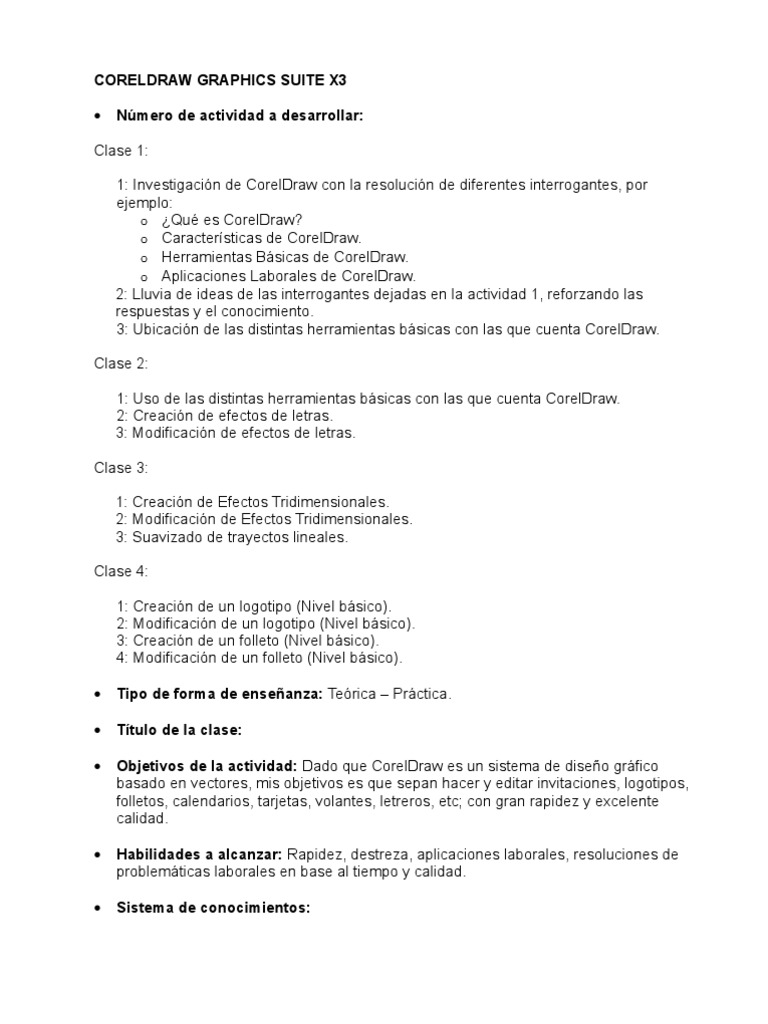 CORELDRAW GRAPHICS SUITE X3

• Número de actividad a desarrollar:

Clase 1:

1: Investigación de CorelDraw con la resolución de diferentes interrogantes, por ejemplo:
o ¿Qué es CorelDraw?
o Características de CorelDraw.
o Herramientas Básicas de CorelDraw.
o Aplicaciones Laborales de CorelDraw.
2: Lluvia de ideas de las interrogantes dejadas en la actividad 1, reforzando las respuestas y el conocimiento.
3: Ubicación de las distintas herramientas básicas con las que cuenta CorelDraw.

Clase 2:

1: Uso de las distintas herramientas básicas con las que cuenta CorelDraw.
2: Creación de efectos de letras.
3: Modificación de efectos de letras.

Clase 3:

1: Creación de Efectos Tridimensionales.
2: Modificación de Efectos Tridimensionales.
3: Suavizado de trayectos lineales.

Clase 4:

1: Creación de un logotipo (Nivel básico).
2: Modificación de un logotipo (Nivel básico).
3: Creación de un folleto (Nivel básico).
4: Modificación de un folleto (Nivel básico).

• Tipo de forma de enseñanza: Teórica – Práctica.

• Título de la clase:

• Objetivos de la actividad: Dado que CorelDraw es un sistema de diseño gráfico basado en vectores, mis objetivos es que sepan hacer y editar invitaciones, logotipos, folletos, calendarios, tarjetas, volantes, letreros, etc; con gran rapidez y excelente calidad.

• Habilidades a alcanzar: Rapidez, destreza, aplicaciones laborales, resoluciones de problemáticas laborales en base al tiempo y calidad.

• Sistema de conocimientos: